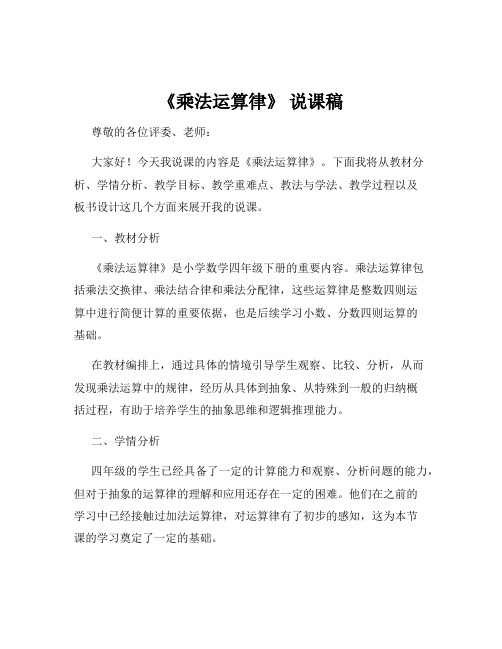 《乘法运算律》 说课稿

尊敬的各位评委、老师：

大家好！今天我说课的内容是《乘法运算律》。下面我将从教材分析、学情分析、教学目标、教学重难点、教法与学法、教学过程以及板书设计这几个方面来展开我的说课。

一、教材分析

《乘法运算律》是小学数学四年级下册的重要内容。乘法运算律包括乘法交换律、乘法结合律和乘法分配律，这些运算律是整数四则运算中进行简便计算的重要依据，也是后续学习小数、分数四则运算的基础。

在教材编排上，通过具体的情境引导学生观察、比较、分析，从而发现乘法运算中的规律，经历从具体到抽象、从特殊到一般的归纳概括过程，有助于培养学生的抽象思维和逻辑推理能力。

二、学情分析

四年级的学生已经具备了一定的计算能力和观察、分析问题的能力，但对于抽象的运算律的理解和应用还存在一定的困难。他们在之前的学习中已经接触过加法运算律，对运算律有了初步的感知，这为本节课的学习奠定了一定的基础。